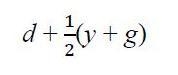 $d + \frac{1}{2}(y + g)$